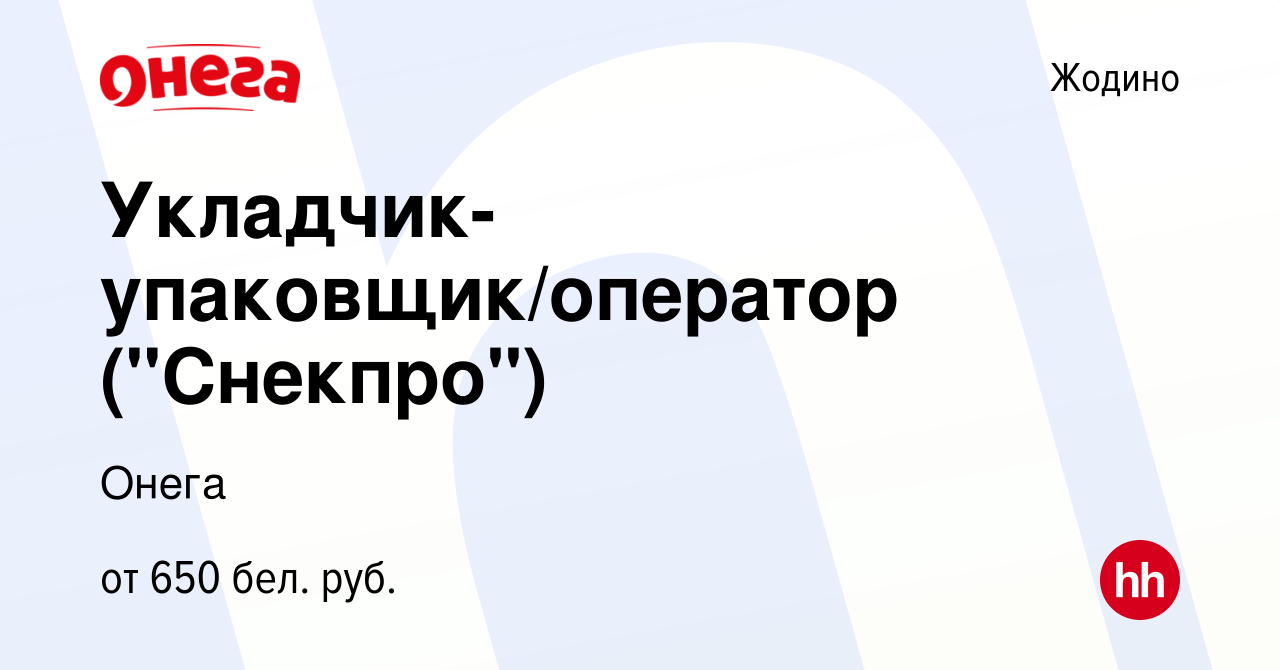 Онега

Жодино

Укладчик-упаковщик/оператор ("Снекпро")

Онега

от 650 бел. руб.

hh